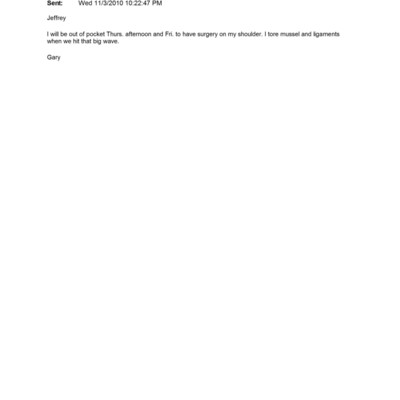 Sent: Wed 11/3/2010 10:22:47 PM

Jeffrey

I will be out of pocket Thurs. afternoon and Fri. to have surgery on my shoulder. I tore mussel and ligaments when we hit that big wave.

Gary